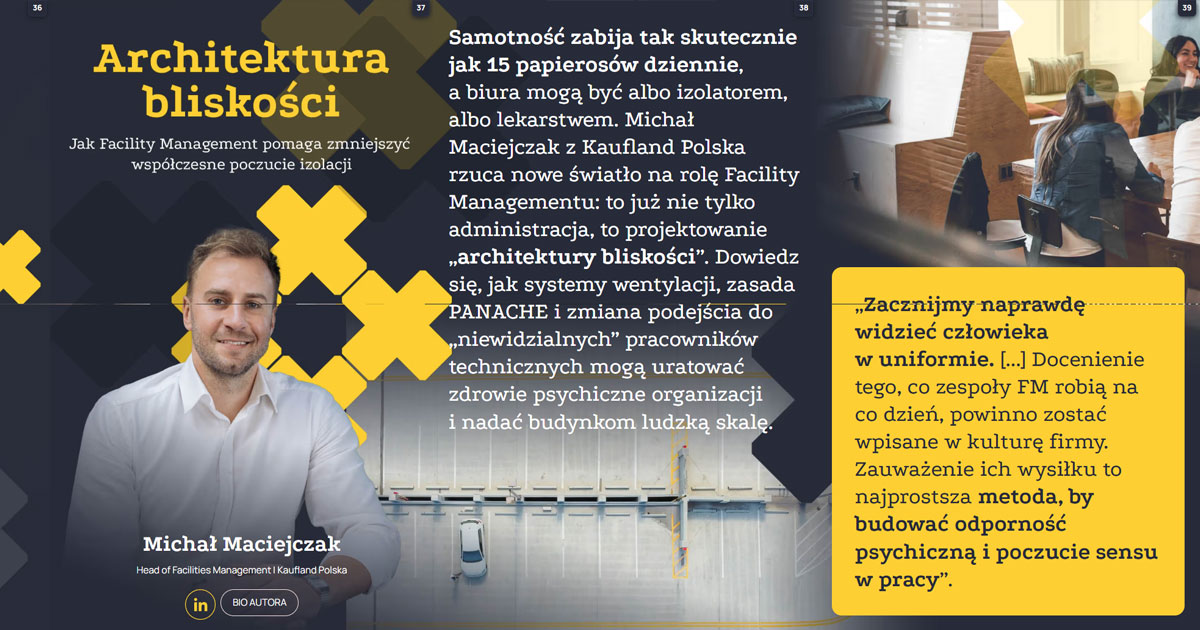 36

37

38

39

Architektura bliskości

Jak Facility Management pomaga zmniejszyć współczesne poczucie izolacji

Michał Maciejczak

Head of Facilities Management I Kaufland Polska

in

BIO AUTORA

Samotność zabija tak skutecznie jak 15 papierosów dziennie, a biura mogą być albo izolatorem, albo lekarstwem. Michał Maciejczak z Kaufland Polska rzuca nowe światło na rolę Facility Managementu: to już nie tylko administracja, to projektowanie „architektury bliskości”. Dowiedz się, jak systemy wentylacji, zasada PANACHE i zmiana podejścia do „niewidzialnych” pracowników technicznych mogą uratować zdrowie psychiczne organizacji i nadać budynkom ludzką skalę.

„Zacznijmy naprawdę widzieć człowieka w uniformie. [...] Docenienie tego, co zespoły FM robią na co dzień, powinno zostać wpisane w kulturę firmy. Zauważenie ich wysiłku to najprostsza metoda, by budować odporność psychiczną i poczucie sensu w pracy”.